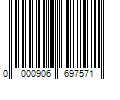 0 000906 697571